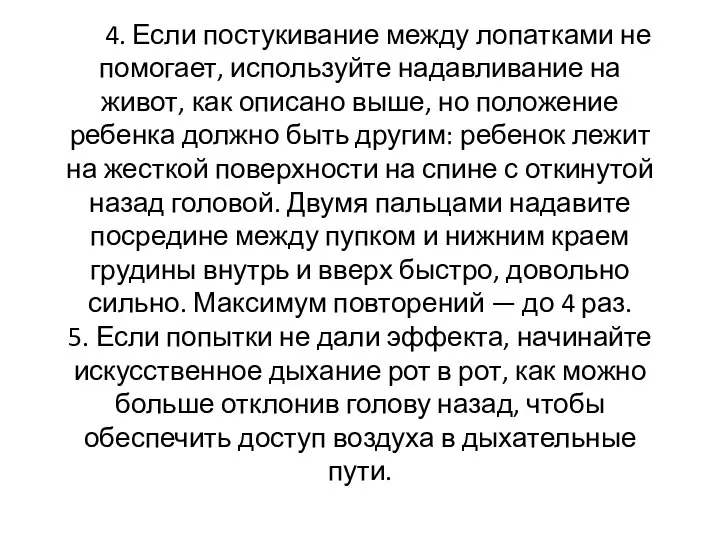 4. Если постукивание между лопатками не помогает, используйте надавливание на живот, как описано выше, но положение ребенка должно быть другим: ребенок лежит на жесткой поверхности на спине с откинутой назад головой. Двумя пальцами надавите посредине между пупком и нижним краем грудины внутрь и вверх быстро, довольно сильно. Максимум повторений — до 4 раз.
5. Если попытки не дали эффекта, начинайте искусственное дыхание рот в рот, как можно больше отклонив голову назад, чтобы обеспечить доступ воздуха в дыхательные пути.